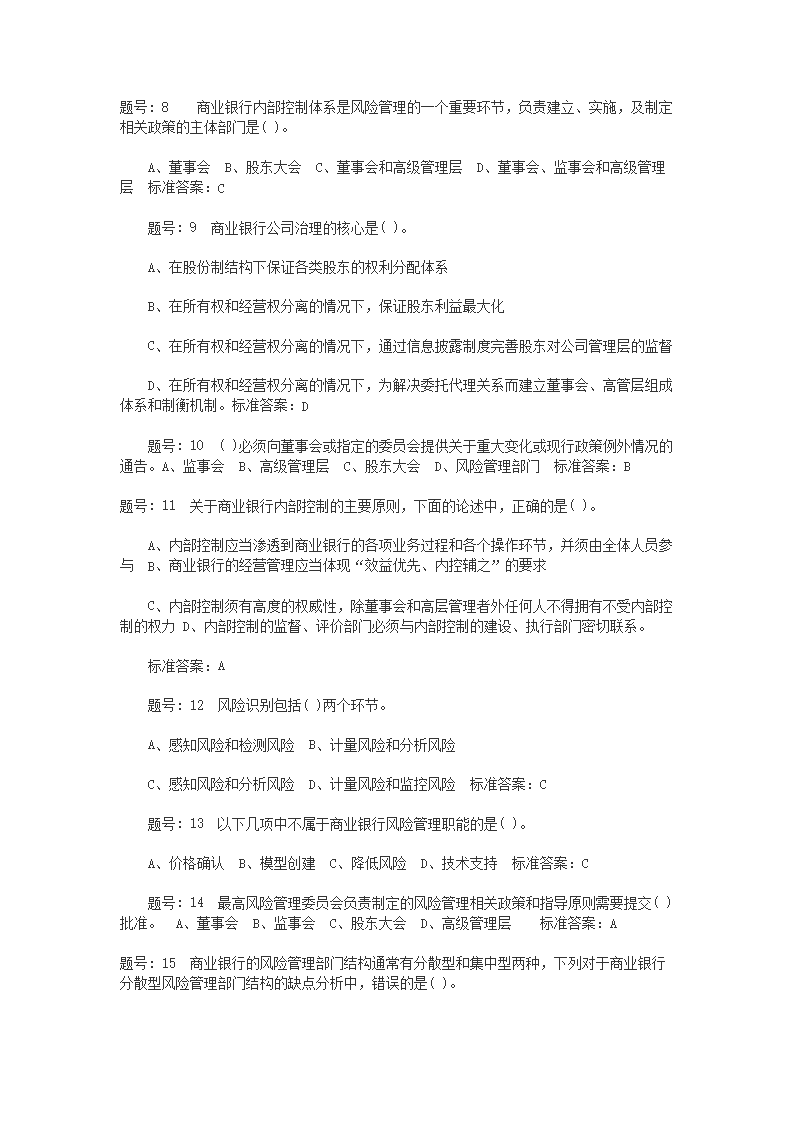 题号：8　 商业银行内部控制体系是风险管理的一个重要环节，负责建立、实施，及制定相关政策的主体部门是( )。

A、董事会　B、股东大会　C、董事会和高级管理层　D、董事会、监事会和高级管理层　标准答案：C

题号：9　商业银行公司治理的核心是( )。

A、在股份制结构下保证各类股东的权利分配体系

B、在所有权和经营权分离的情况下，保证股东利益最大化

C、在所有权和经营权分离的情况下，通过信息披露制度完善股东对公司管理层的监督

D、在所有权和经营权分离的情况下，为解决委托代理关系而建立董事会、高管层组成体系和制衡机制。标准答案：D

题号：10　( )必须向董事会或指定的委员会提供关于重大变化或现行政策例外情况的通告。A、监事会　B、高级管理层　C、股东大会　D、风险管理部门　标准答案：B

题号：11　关于商业银行内部控制的主要原则，下面的论述中，正确的是( )。

A、内部控制应当渗透到商业银行的各项业务过程和各个操作环节，并须由全体人员参与　B、商业银行的经营管理应当体现“效益优先、内控辅之”的要求

C、内部控制须有高度的权威性，除董事会和高层管理者外任何人不得拥有不受内部控制的权力 D、内部控制的监督、评价部门必须与内部控制的建设、执行部门密切联系。

标准答案：A

题号：12　风险识别包括( )两个环节。

A、感知风险和检测风险　B、计量风险和分析风险

C、感知风险和分析风险　D、计量风险和监控风险　标准答案：C

题号：13　以下几项中不属于商业银行风险管理职能的是( )。

A、价格确认　B、模型创建　C、降低风险　D、技术支持　标准答案：C

题号：14　最高风险管理委员会负责制定的风险管理相关政策和指导原则需要提交( )批准。　A、董事会　B、监事会　C、股东大会　D、高级管理层　　标准答案：A

题号：15　商业银行的风险管理部门结构通常有分散型和集中型两种，下列对于商业银行分散型风险管理部门结构的缺点分析中，错误的是( )。